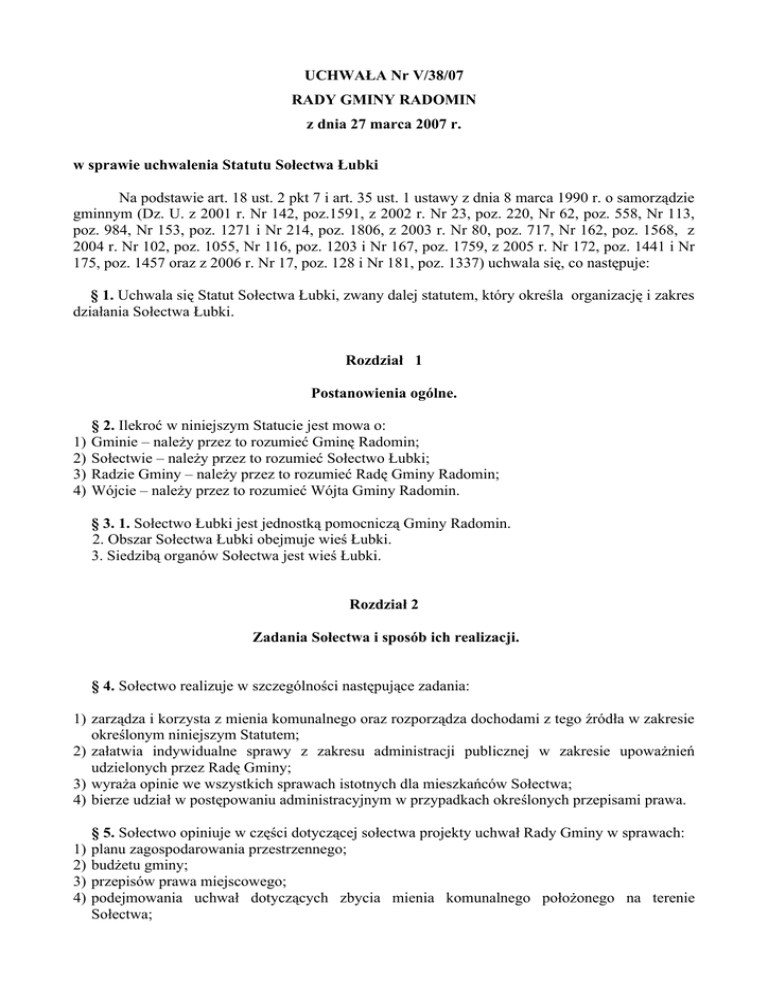 UCHWAŁA Nr V/38/07
RADY GMINY RADOMIN
z dnia 27 marca 2007 r.

w sprawie uchwalenia Statutu Sołectwa Łubki

Na podstawie art. 18 ust. 2 pkt 7 i art. 35 ust. 1 ustawy z dnia 8 marca 1990 r. o samorządzie gminnym (Dz. U. z 2001 r. Nr 142, poz.1591, z 2002 r. Nr 23, poz. 220, Nr 62, poz. 558, Nr 113, poz. 984, Nr 153, poz. 1271 i Nr 214, poz. 1806, z 2003 r. Nr 80, poz. 717, Nr 162, poz. 1568, z 2004 r. Nr 102, poz. 1055, Nr 116, poz. 1203 i Nr 167, poz. 1759, z 2005 r. Nr 172, poz. 1441 i Nr 175, poz. 1457 oraz z 2006 r. Nr 17, poz. 128 i Nr 181, poz. 1337) uchwala się, co następuje:

§ 1. Uchwala się Statut Sołectwa Łubki, zwany dalej statutem, który określa organizację i zakres działania Sołectwa Łubki.

Rozdział 1

Postanowienia ogólne.

§ 2. Ilekroć w niniejszym Statucie jest mowa o:
1) Gminie – należy przez to rozumieć Gminę Radomin;
2) Sołectwie – należy przez to rozumieć Sołectwo Łubki;
3) Radzie Gminy – należy przez to rozumieć Radę Gminy Radomin;
4) Wójcie – należy przez to rozumieć Wójta Gminy Radomin.

§ 3. 1. Sołectwo Łubki jest jednostką pomocniczą Gminy Radomin.
2. Obszar Sołectwa Łubki obejmuje wieś Łubki.
3. Siedzibą organów Sołectwa jest wieś Łubki.

Rozdział 2

Zadania Sołectwa i sposób ich realizacji.

§ 4. Sołectwo realizuje w szczególności następujące zadania:

1) zarządza i korzysta z mienia komunalnego oraz rozporządza dochodami z tego źródła w zakresie określonym niniejszym Statutem;
2) załatwia indywidualne sprawy z zakresu administracji publicznej w zakresie upoważnień udzielonych przez Radę Gminy;
3) wyraża opinie we wszystkich sprawach istotnych dla mieszkańców Sołectwa;
4) bierze udział w postępowaniu administracyjnym w przypadkach określonych przepisami prawa.

§ 5. Sołectwo opiniuje w części dotyczącej sołectwa projekty uchwał Rady Gminy w sprawach:
1) planu zagospodarowania przestrzennego;
2) budżetu gminy;
3) przepisów prawa miejscowego;
4) podejmowania uchwał dotyczących zbycia mienia komunalnego położonego na terenie Sołectwa;